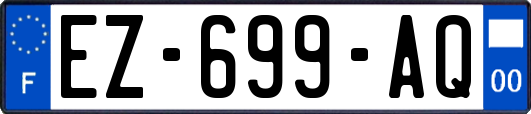 F
EZ-699-AQ
00